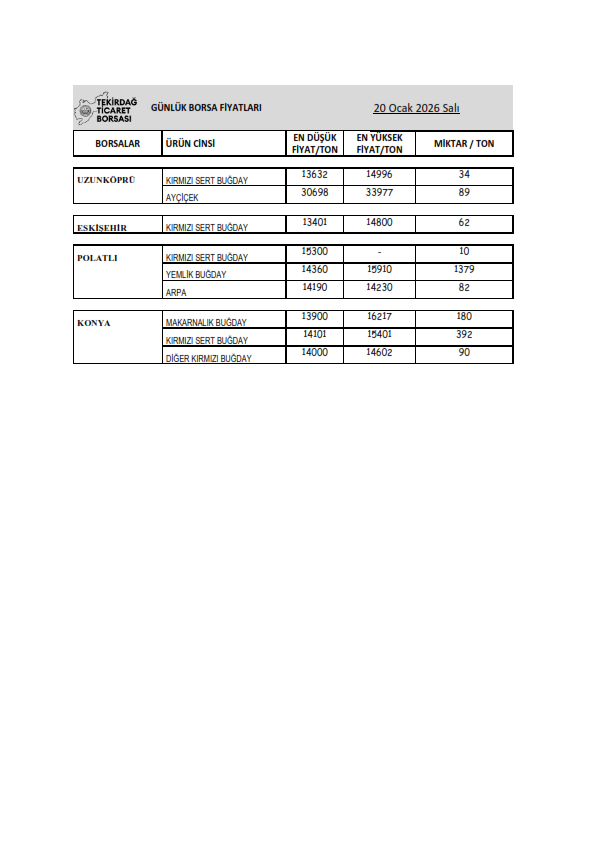 TEKİRDAĞ TİCARET BORSASI

GÜNLÜK BORSA FİYATLARI

20 Ocak 2026 Salı

| BORSALAR | ÜRÜN CİNSİ | EN DÜŞÜK FİYAT/TON | EN YÜKSEK FİYAT/TON | MİKTAR / TON |
|---|---|---|---|---|
| UZUNKÖPRÜ | KIRMIZI SERT BUĞDAY | 13632 | 14996 | 34 |
| | AYÇİÇEK | 30698 | 33977 | 89 |
| ESKİŞEHİR | KIRMIZI SERT BUĞDAY | 13401 | 14800 | 62 |
| POLATLI | KIRMIZI SERT BUĞDAY | 15300 | - | 10 |
| | YEMLİK BUĞDAY | 14360 | 15910 | 1379 |
| | ARPA | 14190 | 14230 | 82 |
| KONYA | MAKARNALIK BUĞDAY | 13900 | 16217 | 180 |
| | KIRMIZI SERT BUĞDAY | 14101 | 15401 | 392 |
| | DİĞER KIRMIZI BUĞDAY | 14000 | 14602 | 90 |